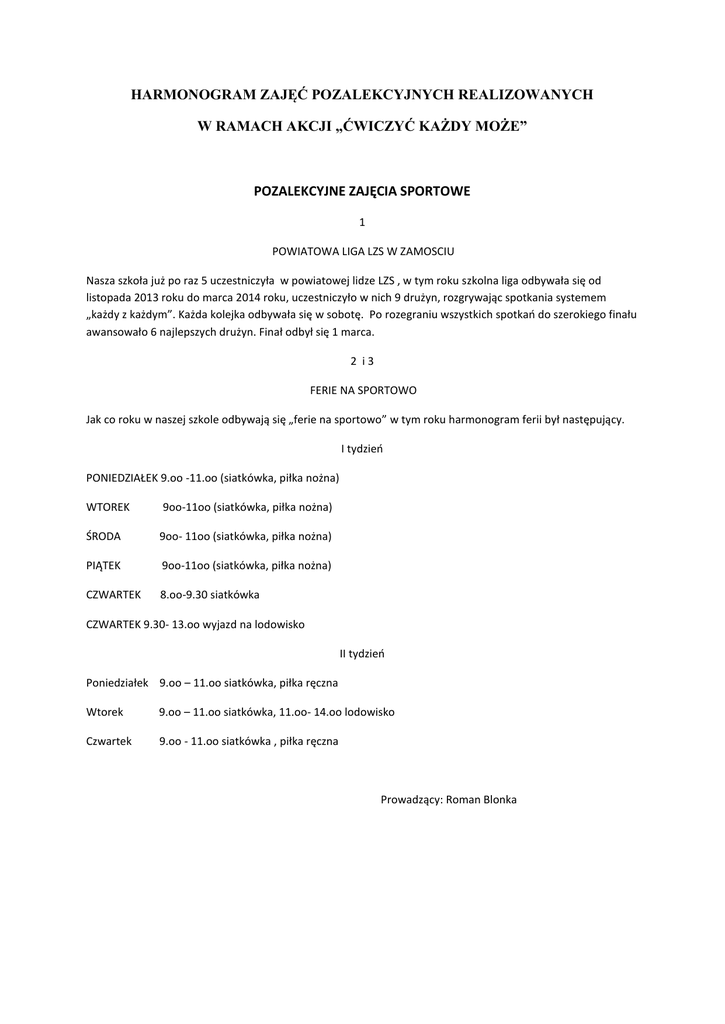 HARMONOGRAM ZAJĘĆ POZALEKCYJNYCH REALIZOWANYCH

W RAMACH AKCJI „ĆWICZYĆ KAŻDY MOŻE”

POZALEKCYJNE ZAJĘCIA SPORTOWE

1

POWIATOWA LIGA LZS W ZAMOSCIU

Nasza szkoła już po raz 5 uczestniczyła w powiatowej lidze LZS , w tym roku szkolna liga odbywała się od listopada 2013 roku do marca 2014 roku, uczestniczyło w nich 9 drużyn, rozgrywając spotkania systemem „każdy z każdym”. Każda kolejka odbywała się w sobotę. Po rozegraniu wszystkich spotkań do szerokiego finału awansowało 6 najlepszych drużyn. Finał odbył się 1 marca.

2 i 3

FERIE NA SPORTOWO

Jak co roku w naszej szkole odbywają się „ferie na sportowo” w tym roku harmonogram ferii był następujący.

I tydzień

PONIEDZIAŁEK 9.oo -11.oo (siatkówka, piłka nożna)

WTOREK 9oo-11oo (siatkówka, piłka nożna)

ŚRODA 9oo- 11oo (siatkówka, piłka nożna)

PIĄTEK 9oo-11oo (siatkówka, piłka nożna)

CZWARTEK 8.oo-9.30 siatkówka

CZWARTEK 9.30- 13.oo wyjazd na lodowisko

II tydzień

Poniedziałek 9.oo – 11.oo siatkówka, piłka ręczna

Wtorek 9.oo – 11.oo siatkówka, 11.oo- 14.oo lodowisko

Czwartek 9.oo - 11.oo siatkówka , piłka ręczna

Prowadzący: Roman Blonka